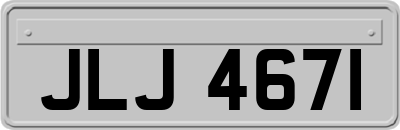 JLJ 4671